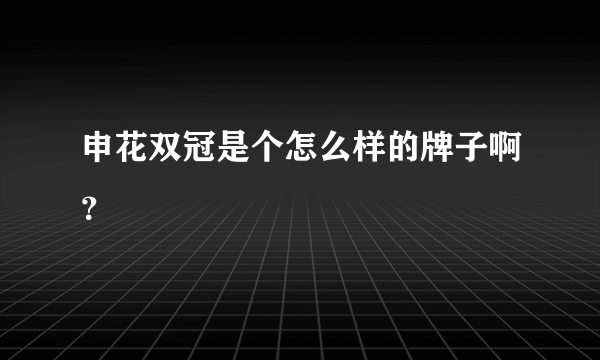 申花双冠是个怎么样的牌子啊?